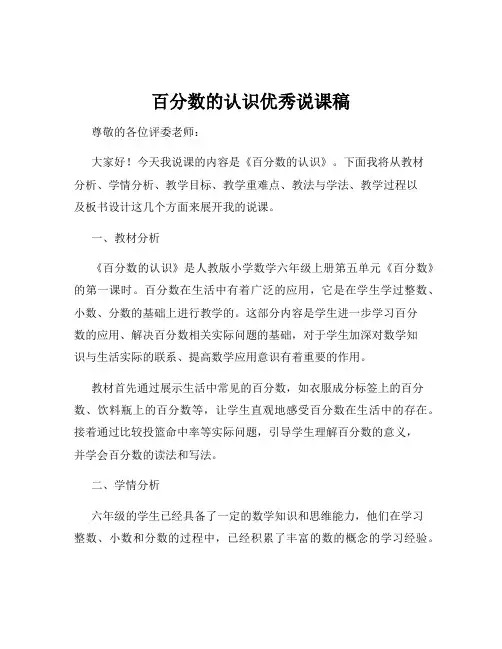 百分数的认识优秀说课稿

尊敬的各位评委老师：

大家好！今天我说课的内容是《百分数的认识》。下面我将从教材分析、学情分析、教学目标、教学重难点、教法与学法、教学过程以及板书设计这几个方面来展开我的说课。

一、教材分析

《百分数的认识》是人教版小学数学六年级上册第五单元《百分数》的第一课时。百分数在生活中有着广泛的应用，它是在学生学过整数、小数、分数的基础上进行教学的。这部分内容是学生进一步学习百分数的应用、解决百分数相关实际问题的基础，对于学生加深对数学知识与生活实际的联系、提高数学应用意识有着重要的作用。

教材首先通过展示生活中常见的百分数，如衣服成分标签上的百分数、饮料瓶上的百分数等，让学生直观地感受百分数在生活中的存在。接着通过比较投篮命中率等实际问题，引导学生理解百分数的意义，并学会百分数的读法和写法。

二、学情分析

六年级的学生已经具备了一定的数学知识和思维能力，他们在学习整数、小数和分数的过程中，已经积累了丰富的数的概念的学习经验。